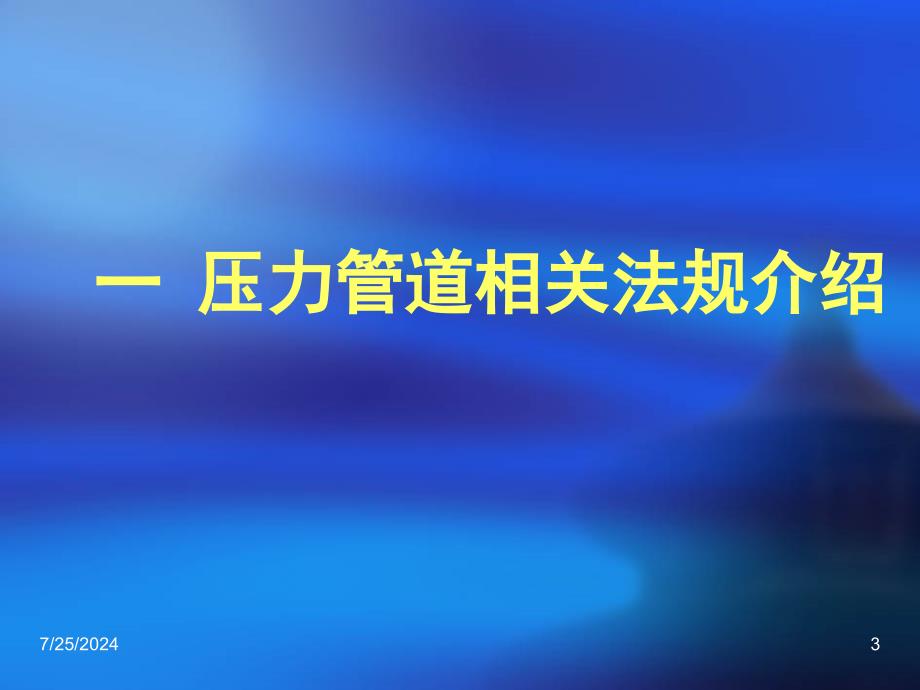 一 压力管道相关法规介绍

7/25/2024

3